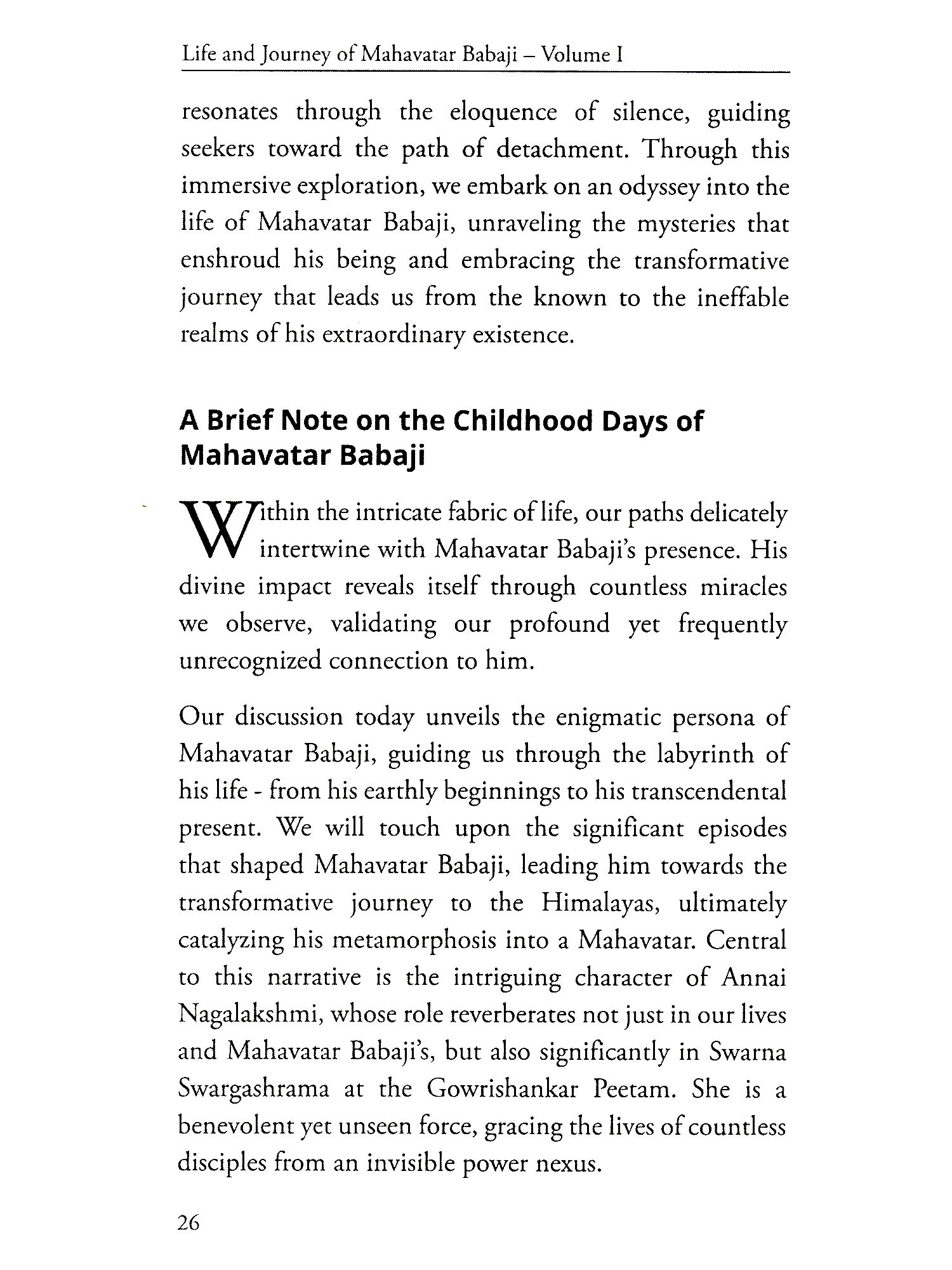 Life and Journey of Mahavatar Babaji – Volume I

resonates through the eloquence of silence, guiding seekers toward the path of detachment. Through this immersive exploration, we embark on an odyssey into the life of Mahavatar Babaji, unraveling the mysteries that enshroud his being and embracing the transformative journey that leads us from the known to the ineffable realms of his extraordinary existence.

A Brief Note on the Childhood Days of Mahavatar Babaji

Within the intricate fabric of life, our paths delicately intertwine with Mahavatar Babaji's presence. His divine impact reveals itself through countless miracles we observe, validating our profound yet frequently unrecognized connection to him.

Our discussion today unveils the enigmatic persona of Mahavatar Babaji, guiding us through the labyrinth of his life - from his earthly beginnings to his transcendental present. We will touch upon the significant episodes that shaped Mahavatar Babaji, leading him towards the transformative journey to the Himalayas, ultimately catalyzing his metamorphosis into a Mahavatar. Central to this narrative is the intriguing character of Annai Nagalakshmi, whose role reverberates not just in our lives and Mahavatar Babaji's, but also significantly in Swarna Swargashrama at the Gowrishankar Peetam. She is a benevolent yet unseen force, gracing the lives of countless disciples from an invisible power nexus.

26